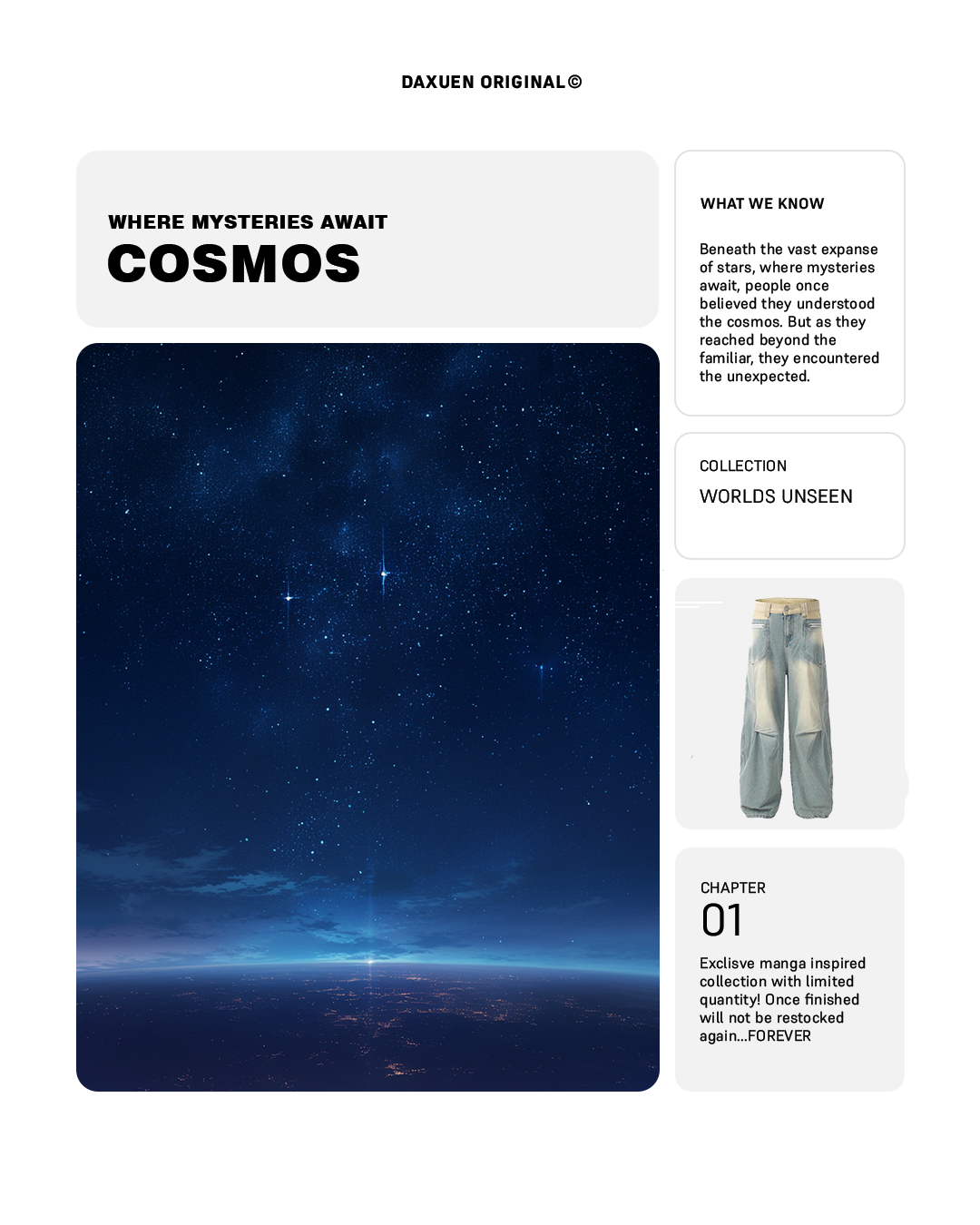 DAXUEN ORIGINAL©

WHERE MYSTERIES AWAIT
COSMOS

WHAT WE KNOW

Beneath the vast expanse of stars, where mysteries await, people once believed they understood the cosmos. But as they reached beyond the familiar, they encountered the unexpected.

COLLECTION
WORLDS UNSEEN

CHAPTER
01

Exclisve manga inspired collection with limited quantity! Once finished will not be restocked again...FOREVER